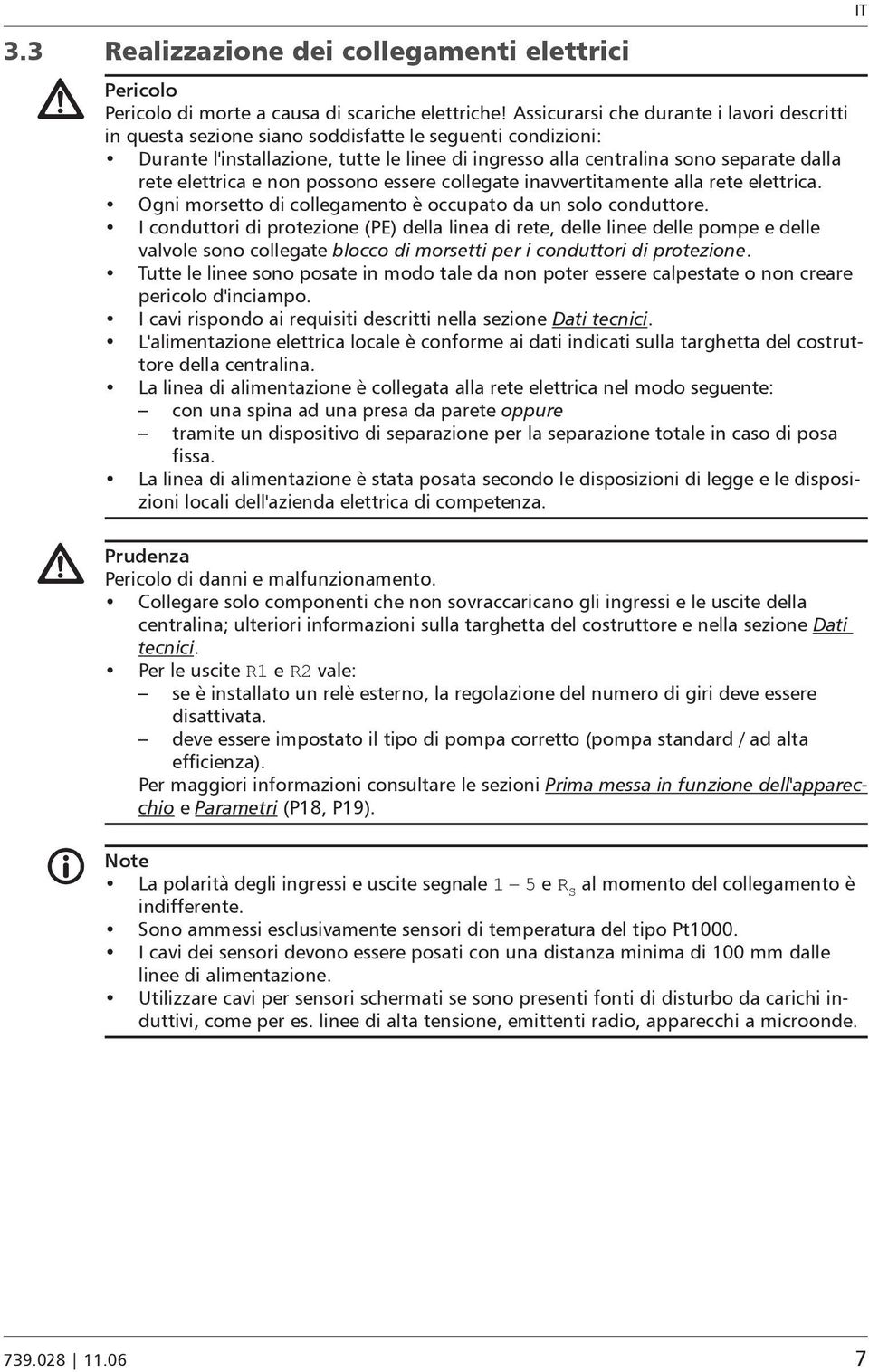 IT

3.3 Realizzazione dei collegamenti elettrici

Pericolo
Pericolo di morte a causa di scariche elettriche! Assicurarsi che durante i lavori descritti in questa sezione siano soddisfatte le seguenti condizioni:
• Durante l'installazione, tutte le linee di ingresso alla centralina sono separate dalla rete elettrica e non possono essere collegate inavvertitamente alla rete elettrica.
• Ogni morsetto di collegamento è occupato da un solo conduttore.
• I conduttori di protezione (PE) della linea di rete, delle linee delle pompe e delle valvole sono collegate blocco di morsetti per i conduttori di protezione.
• Tutte le linee sono posate in modo tale da non poter essere calpestate o non creare pericolo d'inciampo.
• I cavi rispondo ai requisiti descritti nella sezione Dati tecnici.
• L'alimentazione elettrica locale è conforme ai dati indicati sulla targhetta del costruttore della centralina.
• La linea di alimentazione è collegata alla rete elettrica nel modo seguente:
– con una spina ad una presa da parete oppure
– tramite un dispositivo di separazione per la separazione totale in caso di posa fissa.
• La linea di alimentazione è stata posata secondo le disposizioni di legge e le disposizioni locali dell'azienda elettrica di competenza.

Prudenza
Pericolo di danni e malfunzionamento.
• Collegare solo componenti che non sovraccaricano gli ingressi e le uscite della centralina; ulteriori informazioni sulla targhetta del costruttore e nella sezione Dati tecnici.
• Per le uscite R1 e R2 vale:
– se è installato un relè esterno, la regolazione del numero di giri deve essere disattivata.
– deve essere impostato il tipo di pompa corretto (pompa standard / ad alta efficienza).
Per maggiori informazioni consultare le sezioni Prima messa in funzione dell'apparecchio e Parametri (P18, P19).

Note
• La polarità degli ingressi e uscite segnale 1 – 5 e $R_S$ al momento del collegamento è indifferente.
• Sono ammessi esclusivamente sensori di temperatura del tipo Pt1000.
• I cavi dei sensori devono essere posati con una distanza minima di 100 mm dalle linee di alimentazione.
• Utilizzare cavi per sensori schermati se sono presenti fonti di disturbo da carichi induttivi, come per es. linee di alta tensione, emittenti radio, apparecchi a microonde.

739.028 | 11.06 7